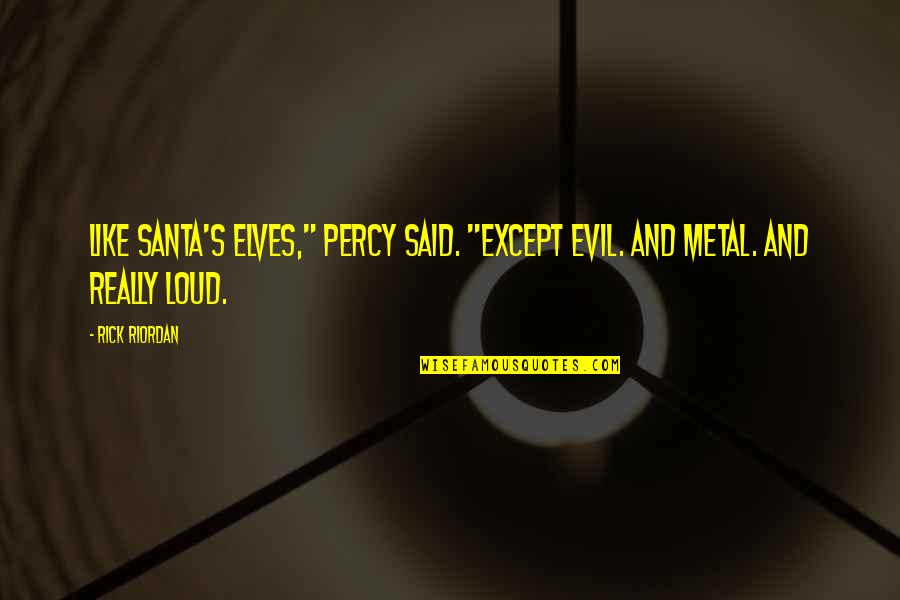 LIKE SANTA'S ELVES," PERCY SAID. "EXCEPT EVIL. AND METAL. AND REALLY LOUD.

- RICK RIORDAN

WISEFAMOUSQUOTES.COM